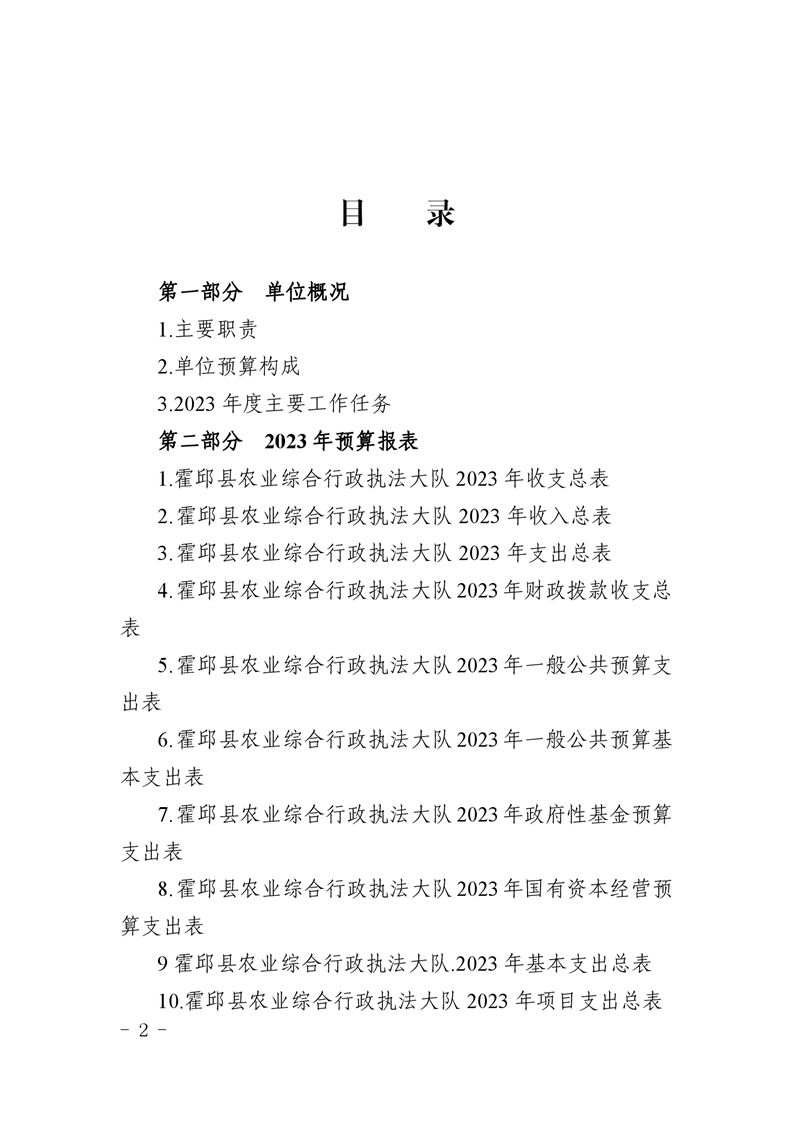 目　录

第一部分　单位概况

1.主要职责

2.单位预算构成

3.2023 年度主要工作任务

第二部分　2023 年预算报表

1.霍邱县农业综合行政执法大队 2023 年收支总表

2.霍邱县农业综合行政执法大队 2023 年收入总表

3.霍邱县农业综合行政执法大队 2023 年支出总表

4.霍邱县农业综合行政执法大队 2023 年财政拨款收支总表

5.霍邱县农业综合行政执法大队 2023 年一般公共预算支出表

6.霍邱县农业综合行政执法大队 2023 年一般公共预算基本支出表

7.霍邱县农业综合行政执法大队 2023 年政府性基金预算支出表

8.霍邱县农业综合行政执法大队 2023 年国有资本经营预算支出表

9 霍邱县农业综合行政执法大队.2023 年基本支出总表

10.霍邱县农业综合行政执法大队 2023 年项目支出总表

- 2 -